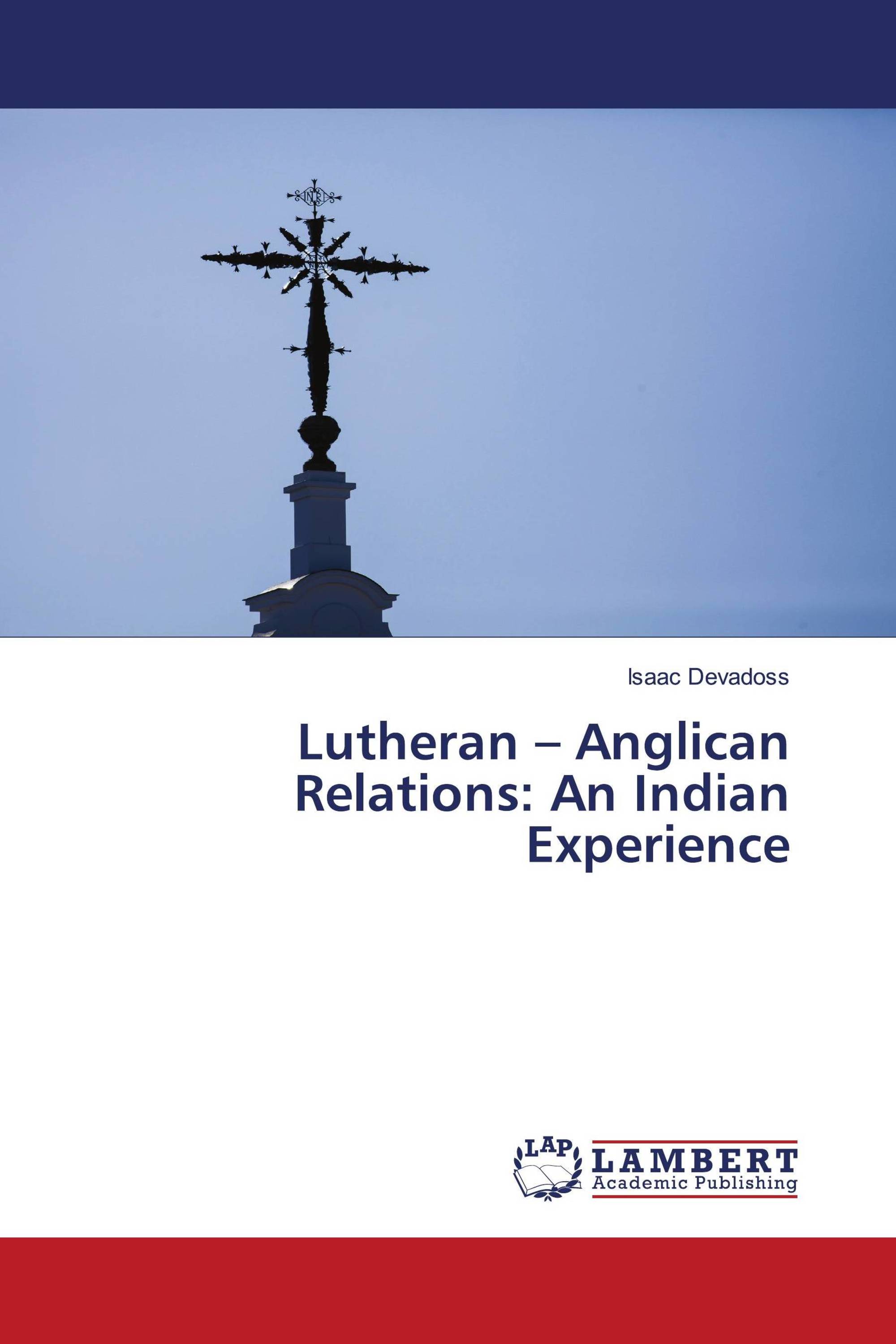 INRI

Isaac Devadoss

Lutheran – Anglican Relations: An Indian Experience

LAP LAMBERT Academic Publishing